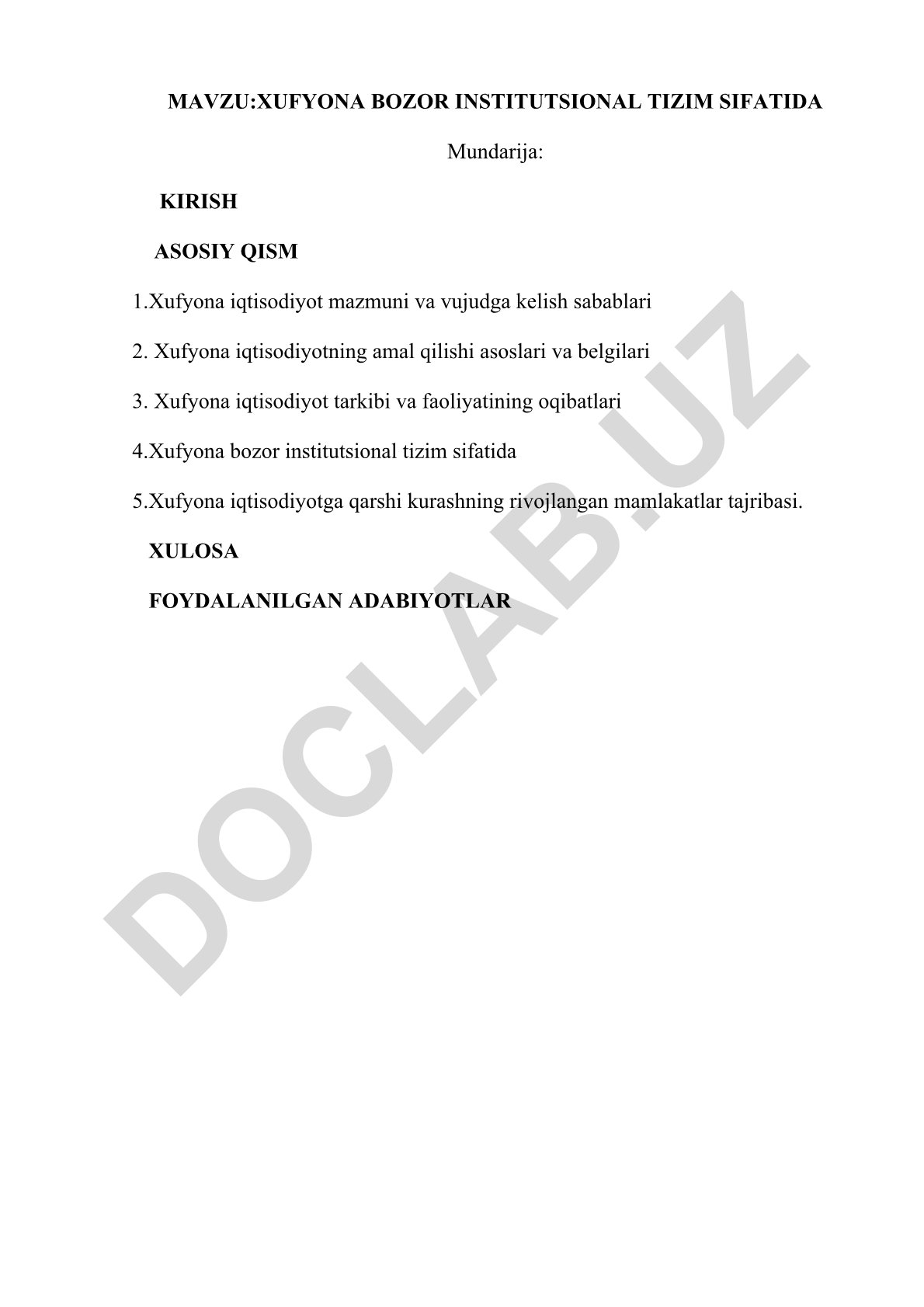 MAVZU:XUFYONA BOZOR INSTITUTSIONAL TIZIM SIFATIDA

Mundarija:

KIRISH

ASOSIY QISM

1.Xufyona iqtisodiyot mazmuni va vujudga kelish sabablari

2. Xufyona iqtisodiyotning amal qilishi asoslari va belgilari

3. Xufyona iqtisodiyot tarkibi va faoliyatining oqibatlari

4.Xufyona bozor institutsional tizim sifatida

5.Xufyona iqtisodiyotga qarshi kurashning rivojlangan mamlakatlar tajribasi.

XULOSA

FOYDALANILGAN ADABIYOTLAR

DOCLAB.UZ